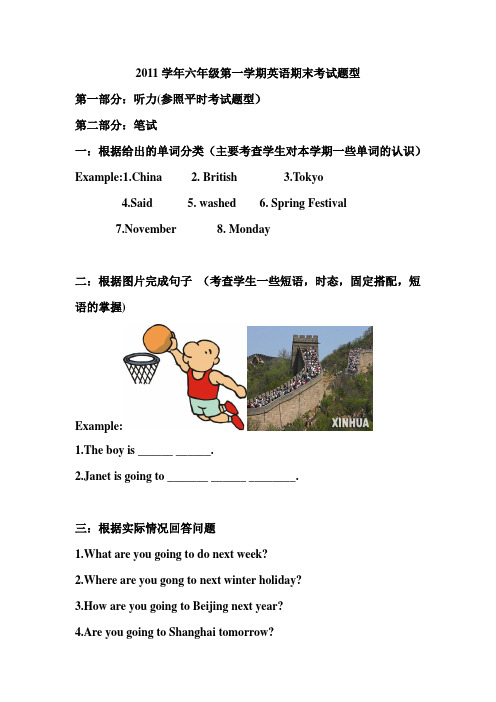 2011 学年六年级第一学期英语期末考试题型

第一部分：听力(参照平时考试题型）

第二部分：笔试

一：根据给出的单词分类（主要考查学生对本学期一些单词的认识）

Example:1.China 2. British 3.Tokyo

4.Said 5. washed 6. Spring Festival

7.November 8. Monday

二：根据图片完成句子 （考查学生一些短语，时态，固定搭配，短语的掌握)

XINHUA

Example:

1.The boy is ______ ______.

2.Janet is going to _______ ______ ________.

三：根据实际情况回答问题

1.What are you going to do next week?

2.Where are you gong to next winter holiday?

3.How are you going to Beijing next year?

4.Are you going to Shanghai tomorrow?